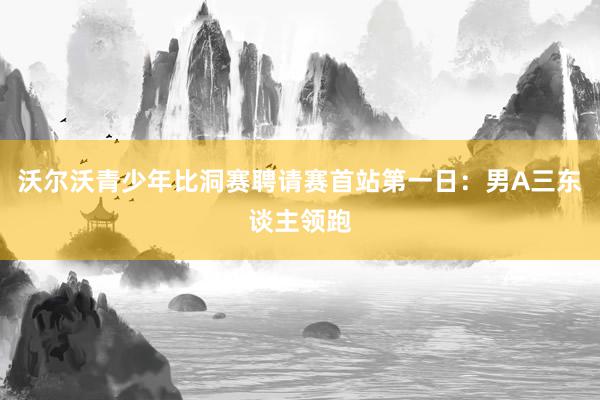 沃尔沃青少年比洞赛聘请赛首站第一日：男A三东谈主领跑